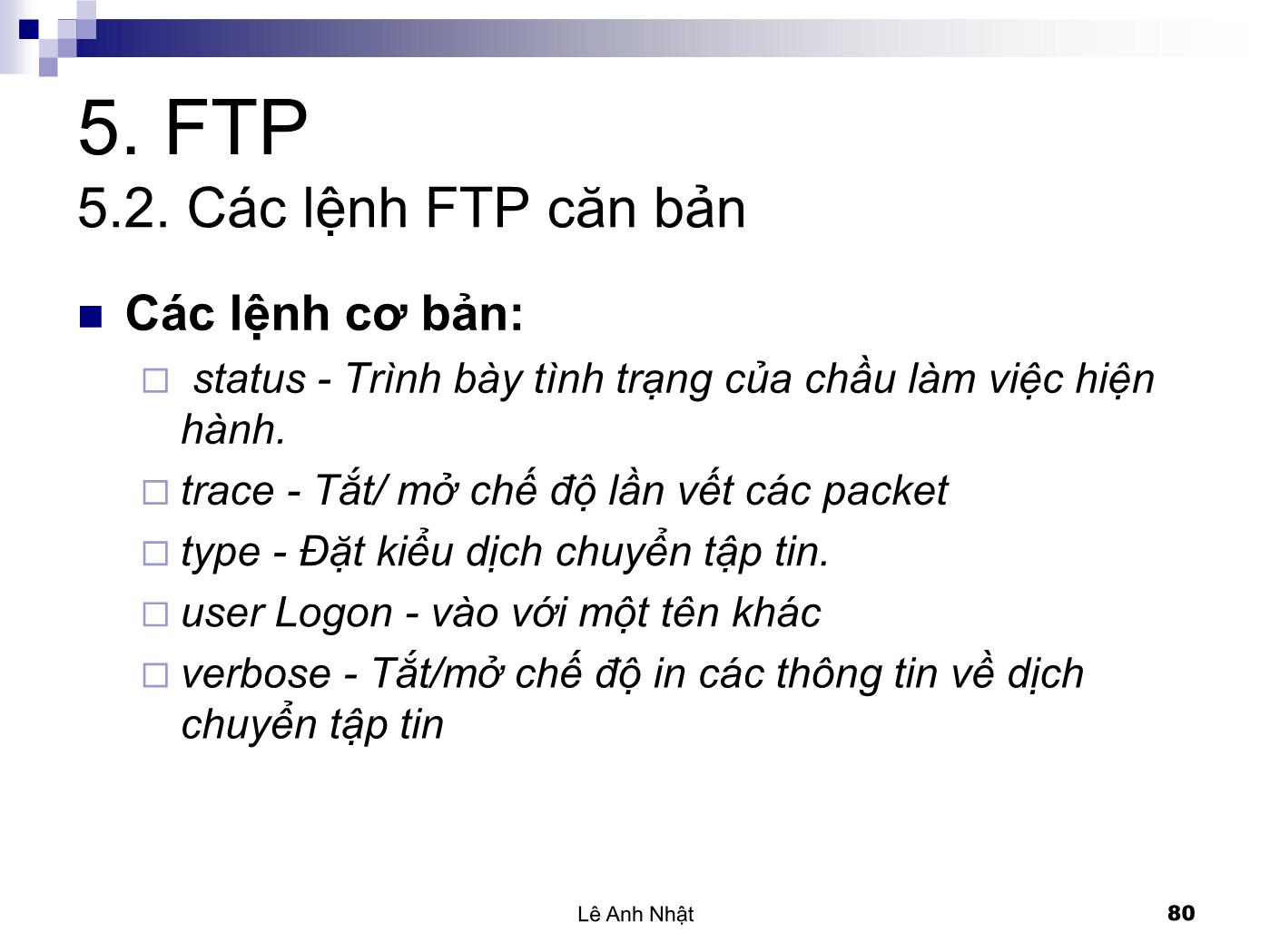 5. FTP
5.2. Các lệnh FTP căn bản

Các lệnh cơ bản:

status - Trình bày tình trạng của chầu làm việc hiện hành.

trace - Tắt/ mở chế độ lần vết các packet

type - Đặt kiểu dịch chuyển tập tin.

user Logon - vào với một tên khác

verbose - Tắt/mở chế độ in các thông tin về dịch chuyển tập tin

Lê Anh Nhật

80